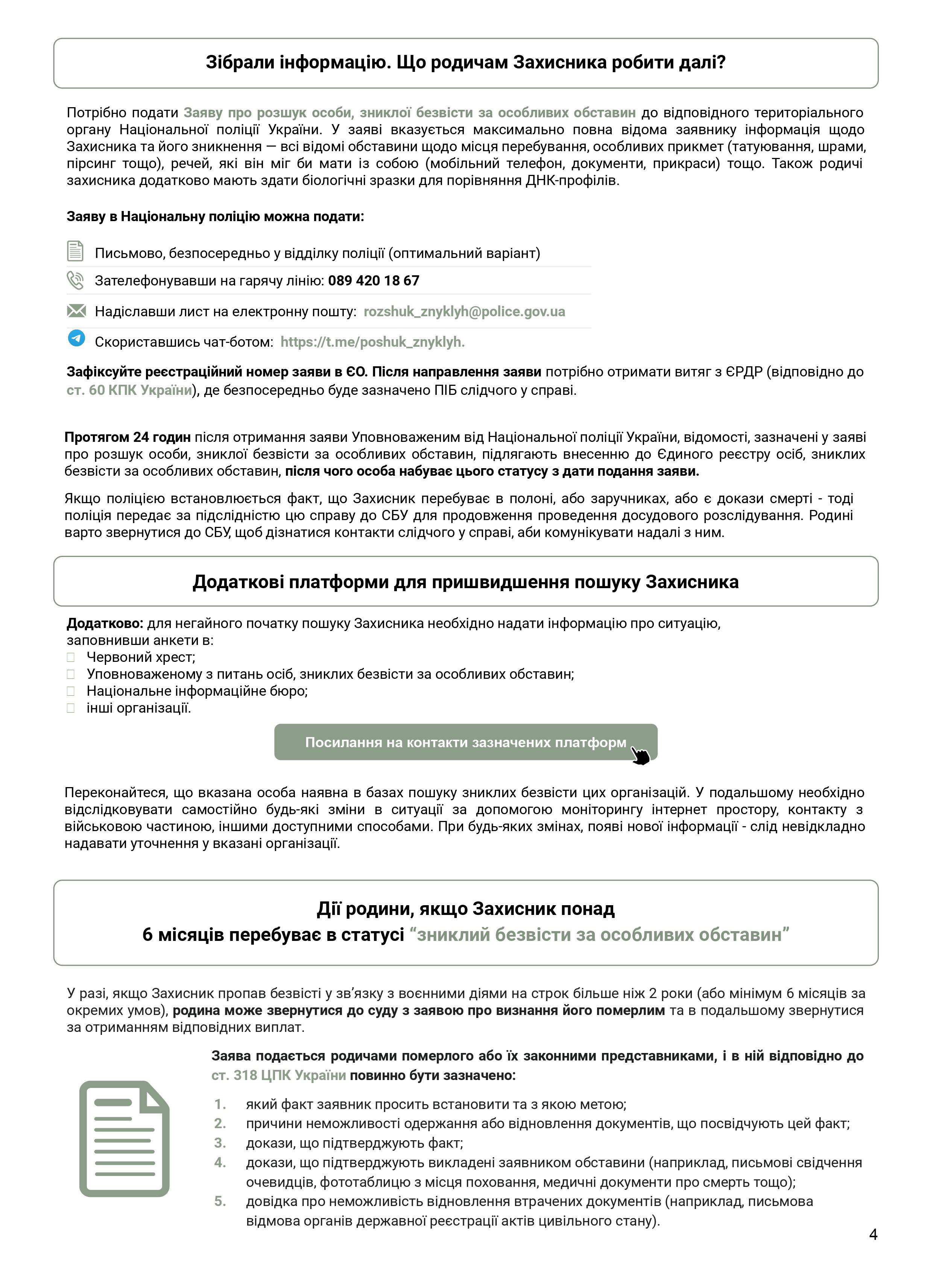 Зібрали інформацію. Що родичам Захисника робити далі?

Потрібно подати Заяву про розшук особи, зниклої безвісти за особливих обставин до відповідного територіального органу Національної поліції України. У заяві вказується максимально повна відома заявнику інформація щодо Захисника та його зникнення — всі відомі обставини щодо місця перебування, особливих прикмет (татуювання, шрами, пірсинг тощо), речей, які він міг би мати із собою (мобільний телефон, документи, прикраси) тощо. Також родичі захисника додатково мають здати біологічні зразки для порівняння ДНК-профілів.

Заяву в Національну поліцію можна подати:

Письмово, безпосередньо у відділку поліції (оптимальний варіант)

Зателефонувавши на гарячу лінію: 089 420 18 67

Надіславши лист на електронну пошту: rozshuk_znyklyh@police.gov.ua

Скориставшись чат-ботом: https://t.me/poshuk_znyklyh.

Зафіксуйте реєстраційний номер заяви в ЄО. Після направлення заяви потрібно отримати витяг з ЄРДР (відповідно до ст. 60 КПК України), де безпосередньо буде зазначено ПІБ слідчого у справі.

Протягом 24 годин після отримання заяви Уповноваженим від Національної поліції України, відомості, зазначені у заяві про розшук особи, зниклої безвісти за особливих обставин, підлягають внесенню до Єдиного реєстру осіб, зниклих безвісти за особливих обставин, після чого особа набуває цього статусу з дати подання заяви.

Якщо поліцією встановлюється факт, що Захисник перебуває в полоні, або заручниках, або є докази смерті - тоді поліція передає за підслідністю цю справу до СБУ для продовження проведення досудового розслідування. Родині варто звернутися до СБУ, щоб дізнатися контакти слідчого у справі, аби комунікувати надалі з ним.

Додаткові платформи для пришвидшення пошуку Захисника

Додатково: для негайного початку пошуку Захисника необхідно надати інформацію про ситуацію, заповнивши анкети в:
Червоний хрест;
Уповноваженому з питань осіб, зниклих безвісти за особливих обставин;
Національне інформаційне бюро;
інші організації.

Посилання на контакти зазначених платформ

Переконайтеся, що вказана особа наявна в базах пошуку зниклих безвісти цих організацій. У подальшому необхідно відслідковувати самостійно будь-які зміни в ситуації за допомогою моніторингу інтернет простору, контакту з військовою частиною, іншими доступними способами. При будь-яких змінах, появі нової інформації - слід невідкладно надавати уточнення у вказані організації.

Дії родини, якщо Захисник понад
6 місяців перебуває в статусі “зниклий безвісти за особливих обставин”

У разі, якщо Захисник пропав безвісті у зв’язку з воєнними діями на строк більше ніж 2 роки (або мінімум 6 місяців за окремих умов), родина може звернутися до суду з заявою про визнання його померлим та в подальшому звернутися за отриманням відповідних виплат.

Заява подається родичами померлого або їх законними представниками, і в ній відповідно до ст. 318 ЦПК України повинно бути зазначено:

1. який факт заявник просить встановити та з якою метою;
2. причини неможливості одержання або відновлення документів, що посвідчують цей факт;
3. докази, що підтверджують факт;
4. докази, що підтверджують викладені заявником обставини (наприклад, письмові свідчення очевидців, фототаблицю з місця поховання, медичні документи про смерть тощо);
5. довідка про неможливість відновлення втрачених документів (наприклад, письмова відмова органів державної реєстрації актів цивільного стану).

4